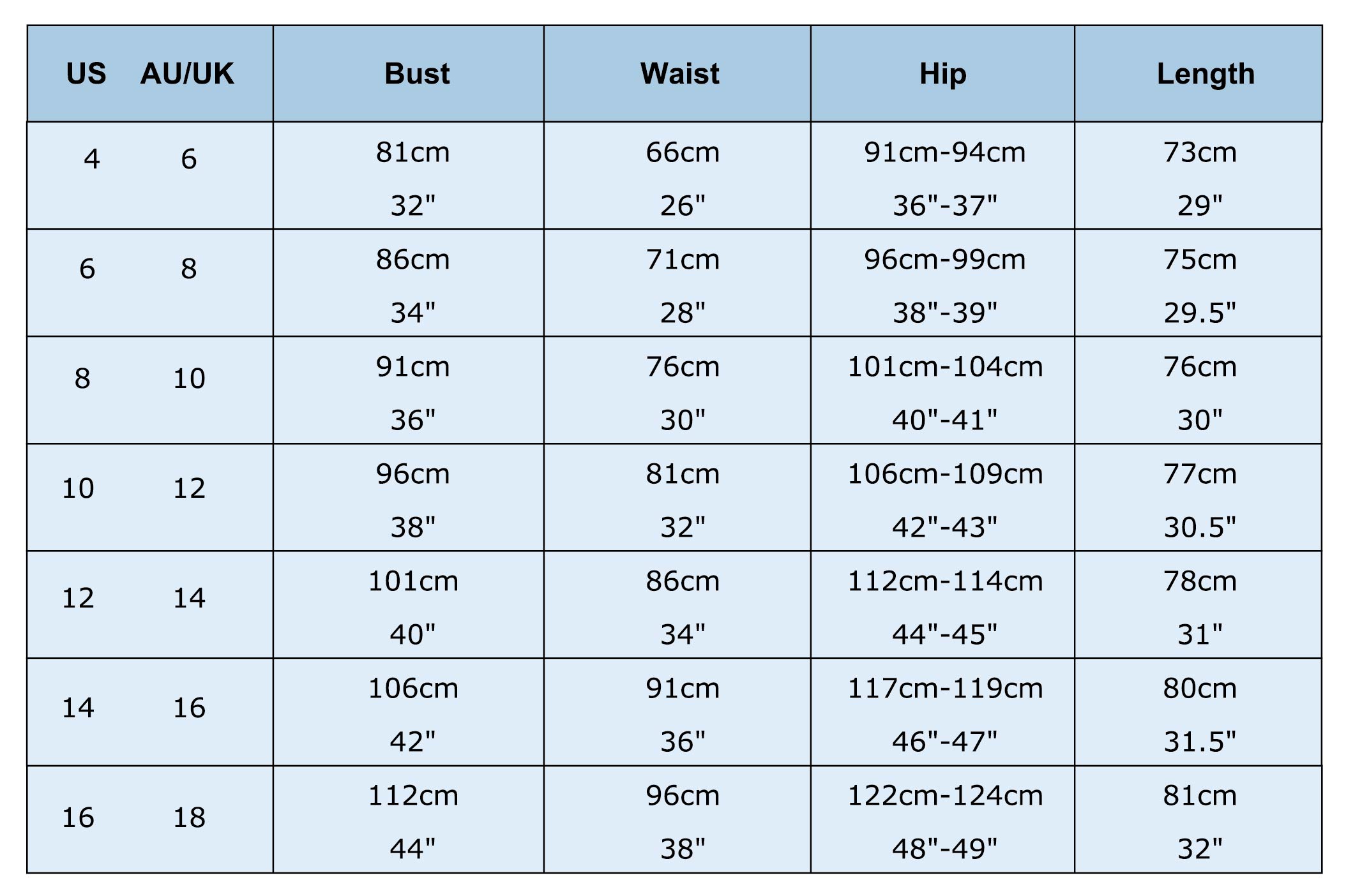 | US AU/UK | Bust | Waist | Hip | Length |
|---|---|---|---|---|
| 4 6 | 81cm 32" | 66cm 26" | 91cm-94cm 36"-37" | 73cm 29" |
| 6 8 | 86cm 34" | 71cm 28" | 96cm-99cm 38"-39" | 75cm 29.5" |
| 8 10 | 91cm 36" | 76cm 30" | 101cm-104cm 40"-41" | 76cm 30" |
| 10 12 | 96cm 38" | 81cm 32" | 106cm-109cm 42"-43" | 77cm 30.5" |
| 12 14 | 101cm 40" | 86cm 34" | 112cm-114cm 44"-45" | 78cm 31" |
| 14 16 | 106cm 42" | 91cm 36" | 117cm-119cm 46"-47" | 80cm 31.5" |
| 16 18 | 112cm 44" | 96cm 38" | 122cm-124cm 48"-49" | 81cm 32" |